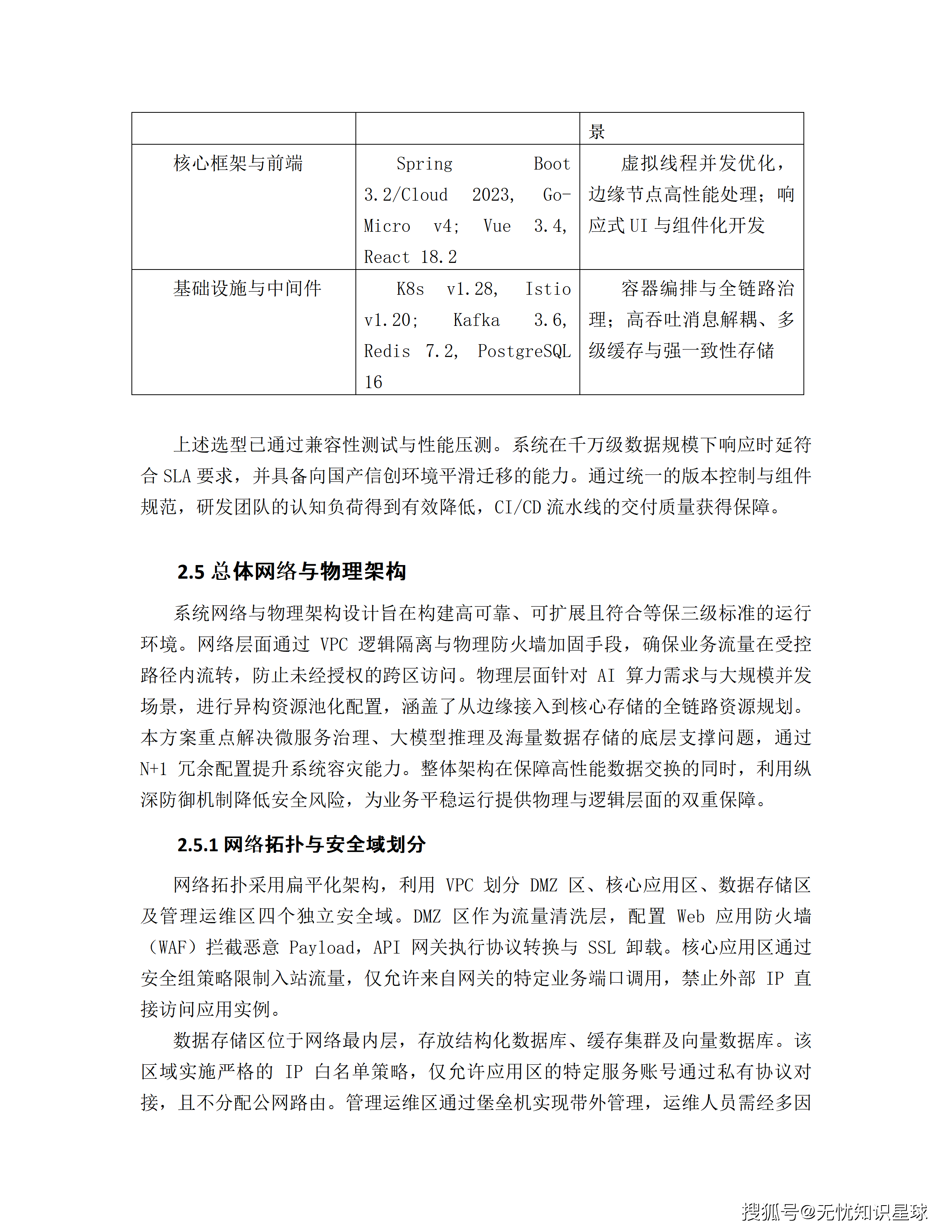 | | | 景 |
|---|---|---|
| 核心框架与前端 | Spring Boot 3.2/Cloud 2023, Go-Micro v4; Vue 3.4, React 18.2 | 虚拟线程并发优化，边缘节点高性能处理；响应式 UI 与组件化开发 |
| 基础设施与中间件 | K8s v1.28, Istio v1.20; Kafka 3.6, Redis 7.2, PostgreSQL 16 | 容器编排与全链路治理；高吞吐消息解耦、多级缓存与强一致性存储 |

上述选型已通过兼容性测试与性能压测。系统在千万级数据规模下响应时延符合 SLA 要求，并具备向国产信创环境平滑迁移的能力。通过统一的版本控制与组件规范，研发团队的认知负荷得到有效降低，CI/CD 流水线的交付质量获得保障。

2.5 总体网络与物理架构

系统网络与物理架构设计旨在构建高可靠、可扩展且符合等保三级标准的运行环境。网络层面通过 VPC 逻辑隔离与物理防火墙加固手段，确保业务流量在受控路径内流转，防止未经授权的跨区访问。物理层面针对 AI 算力需求与大规模并发场景，进行异构资源池化配置，涵盖了从边缘接入到核心存储的全链路资源规划。本方案重点解决微服务治理、大模型推理及海量数据存储的底层支撑问题，通过 N+1 冗余配置提升系统容灾能力。整体架构在保障高性能数据交换的同时，利用纵深防御机制降低安全风险，为业务平稳运行提供物理与逻辑层面的双重保障。

2.5.1 网络拓扑与安全域划分

网络拓扑采用扁平化架构，利用 VPC 划分 DMZ 区、核心应用区、数据存储区及管理运维区四个独立安全域。DMZ 区作为流量清洗层，配置 Web 应用防火墙（WAF）拦截恶意 Payload，API 网关执行协议转换与 SSL 卸载。核心应用区通过安全组策略限制入站流量，仅允许来自网关的特定业务端口调用，禁止外部 IP 直接访问应用实例。

数据存储区位于网络最内层，存放结构化数据库、缓存集群及向量数据库。该区域实施严格的 IP 白名单策略，仅允许应用区的特定服务账号通过私有协议对接，且不分配公网路由。管理运维区通过堡垒机实现带外管理，运维人员需经多因

搜狐号@无忧知识星球